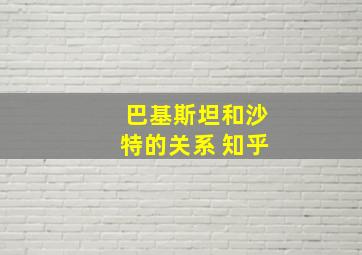 巴基斯坦和沙特的关系 知乎